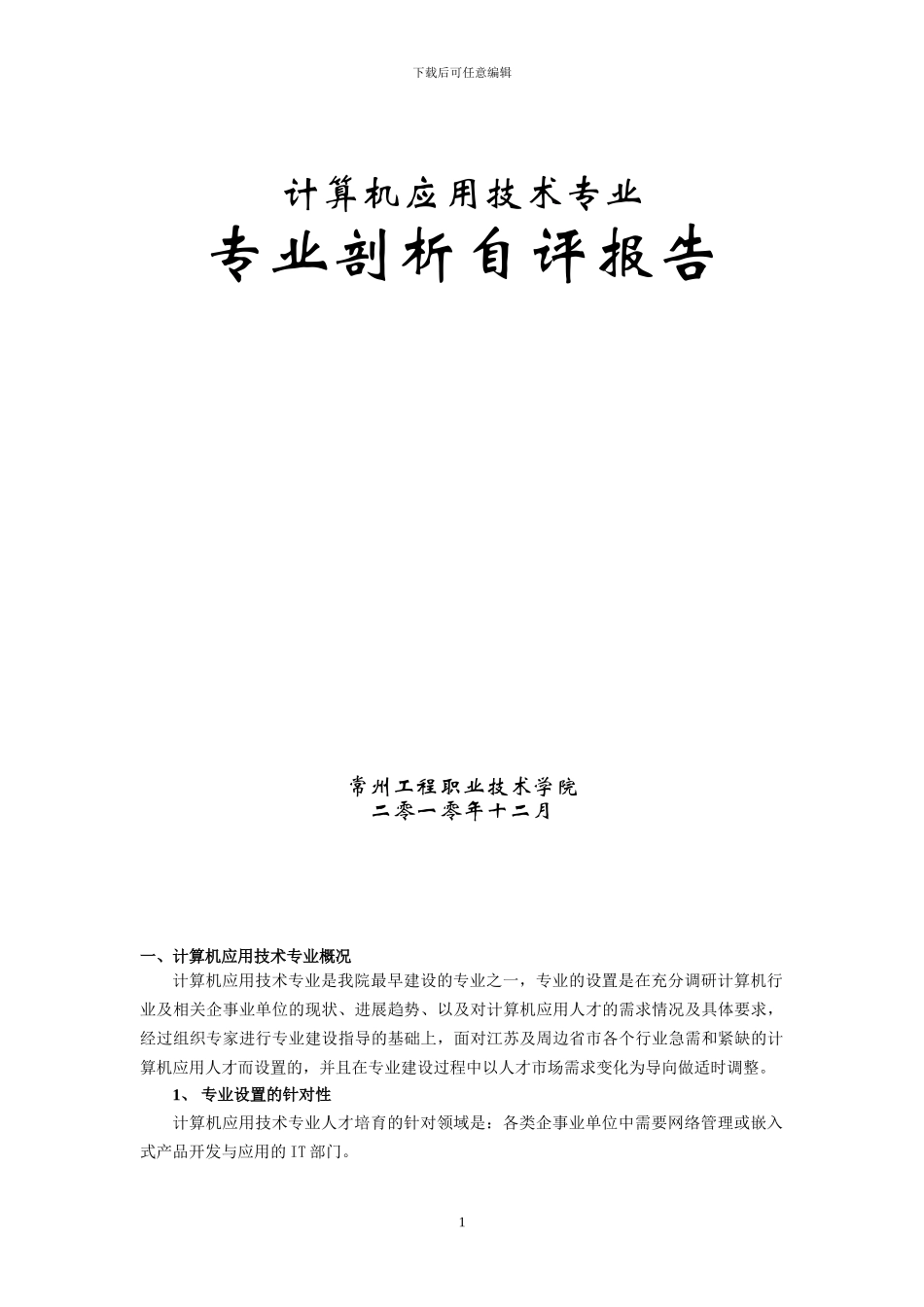 下载后可任意编辑

计算机应用技术专业

专业剖析自评报告

常州工程职业技术学院
二零一零年十二月

一、计算机应用技术专业概况

计算机应用技术专业是我院最早建设的专业之一，专业的设置是在充分调研计算机行业及相关企事业单位的现状、进展趋势、以及对计算机应用人才的需求情况及具体要求，经过组织专家进行专业建设指导的基础上，面对江苏及周边省市各个行业急需和紧缺的计算机应用人才而设置的，并且在专业建设过程中以人才市场需求变化为导向做适时调整。

1、 专业设置的针对性

计算机应用技术专业人才培育的针对领域是：各类企事业单位中需要网络管理或嵌入式产品开发与应用的 IT 部门。

1